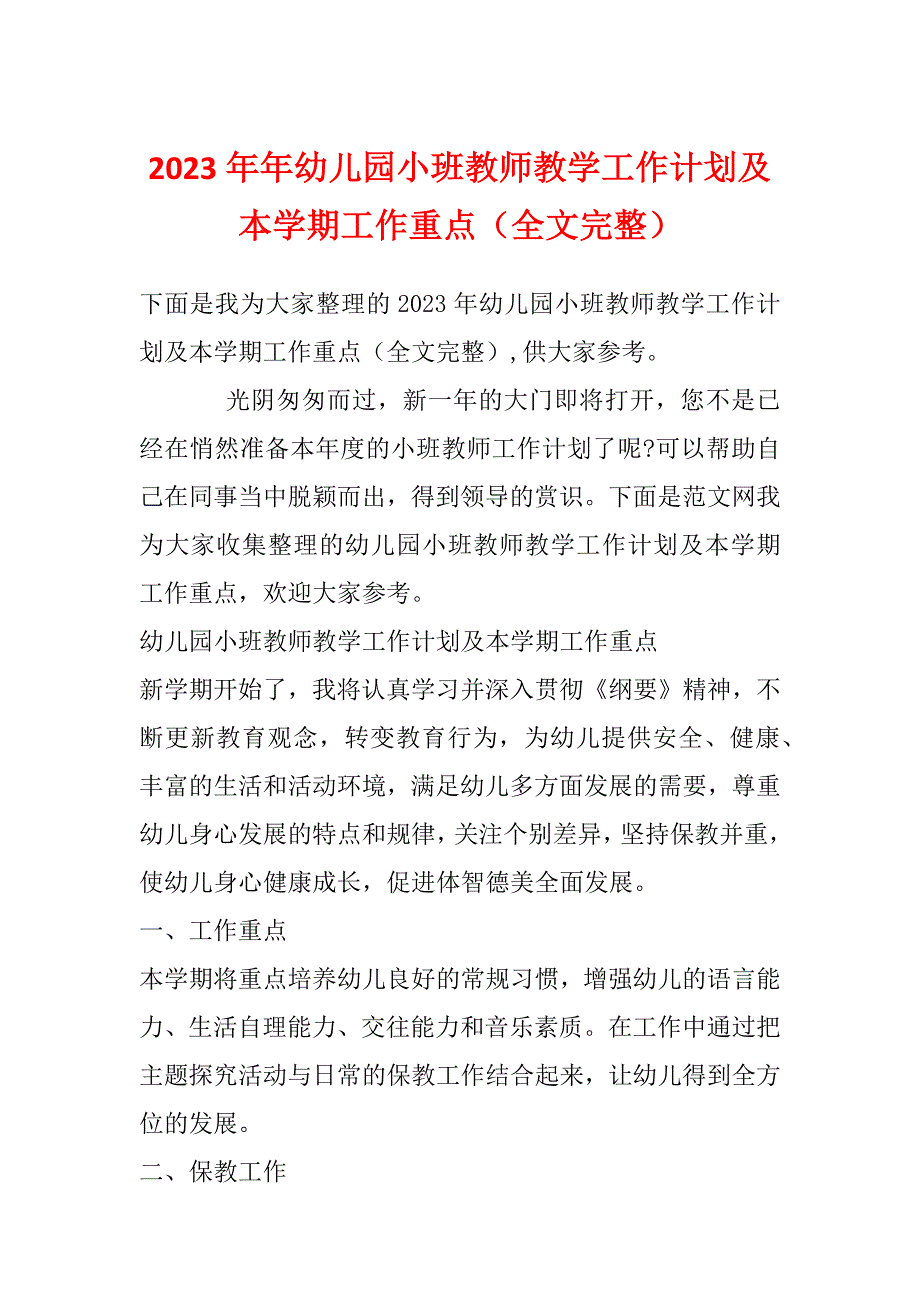 2023年年幼儿园小班教师教学工作计划及本学期工作重点（全文完整）

下面是我为大家整理的2023年幼儿园小班教师教学工作计划及本学期工作重点（全文完整），供大家参考。

光阴匆匆而过，新一年的大门即将打开，您不是已经在悄然准备本年度的小班教师工作计划了呢?可以帮助自己在同事当中脱颖而出，得到领导的赏识。下面是范文网我为大家收集整理的幼儿园小班教师教学工作计划及本学期工作重点，欢迎大家参考。

幼儿园小班教师教学工作计划及本学期工作重点

新学期开始了，我将认真学习并深入贯彻《纲要》精神，不断更新教育观念，转变教育行为，为幼儿提供安全、健康、丰富的生活和活动环境，满足幼儿多方面发展的需要，尊重幼儿身心发展的特点和规律，关注个别差异，坚持保教并重，使幼儿身心健康成长，促进体智德美全面发展。

一、工作重点

本学期将重点培养幼儿良好的常规习惯，增强幼儿的语言能力、生活自理能力、交往能力和音乐素质。在工作中通过把主题探究活动与日常的保教工作结合起来，让幼儿得到全方位的发展。

二、保教工作